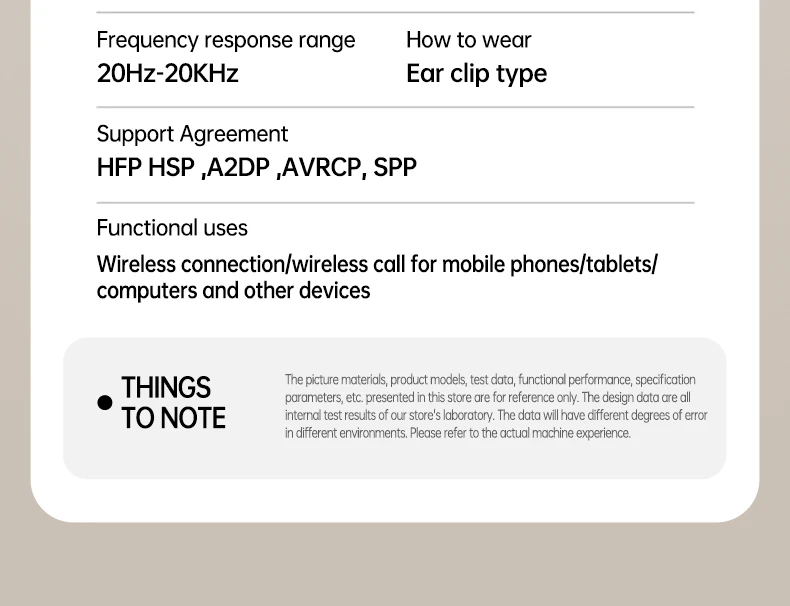 Frequency response range
20Hz-20KHz

How to wear
Ear clip type

Support Agreement
HFP HSP ,A2DP ,AVRCP, SPP

Functional uses
Wireless connection/wireless call for mobile phones/tablets/computers and other devices

• THINGS TO NOTE

The picture materials, product models, test data, functional performance, specification parameters, etc. presented in this store are for reference only. The design data are all internal test results of our store's laboratory. The data will have different degrees of error in different environments. Please refer to the actual machine experience.